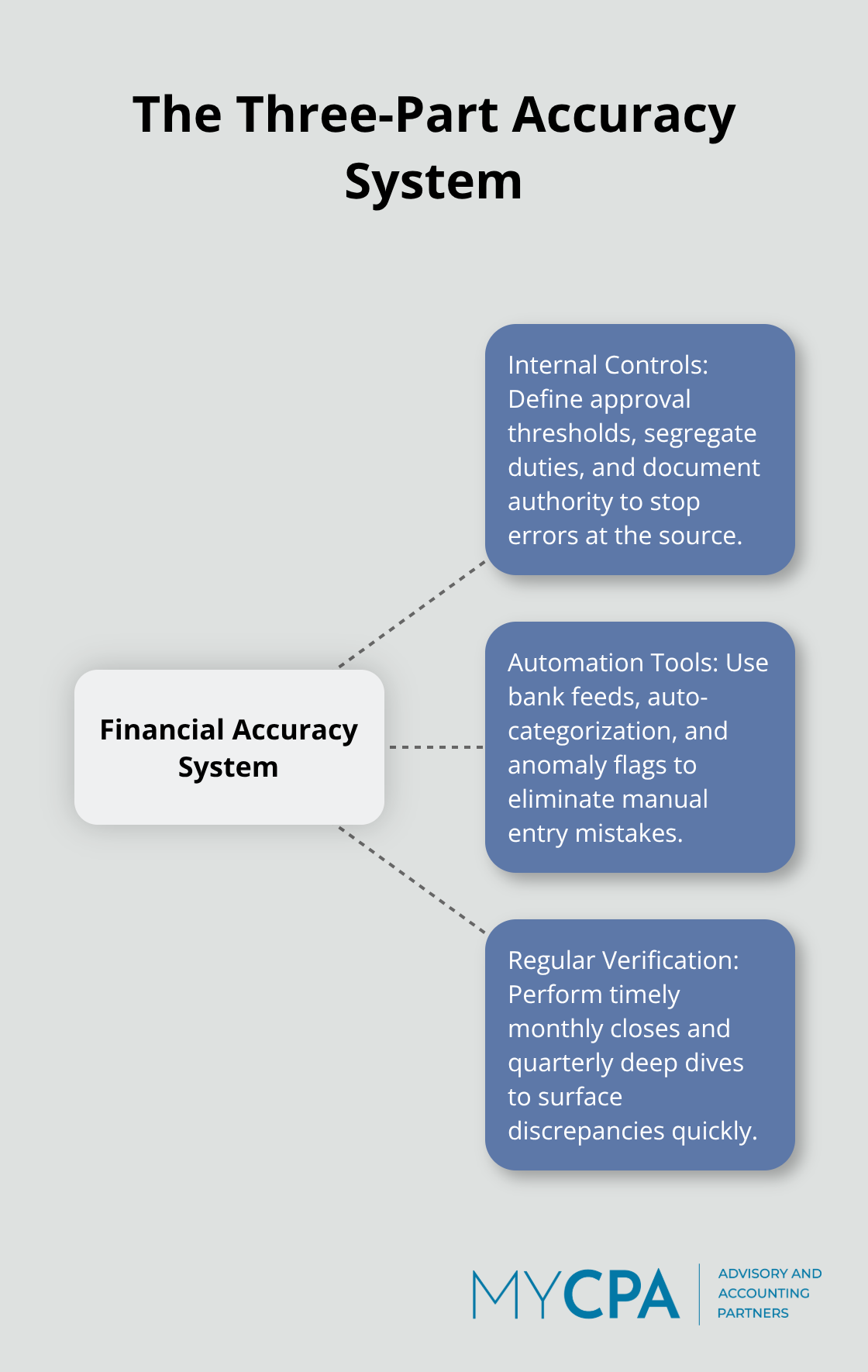 The Three-Part Accuracy System

Financial Accuracy System

Internal Controls: Define approval thresholds, segregate duties, and document authority to stop errors at the source.

Automation Tools: Use bank feeds, auto-categorization, and anomaly flags to eliminate manual entry mistakes.

Regular Verification: Perform timely monthly closes and quarterly deep dives to surface discrepancies quickly.

MYCPA
ADVISORY AND ACCOUNTING PARTNERS